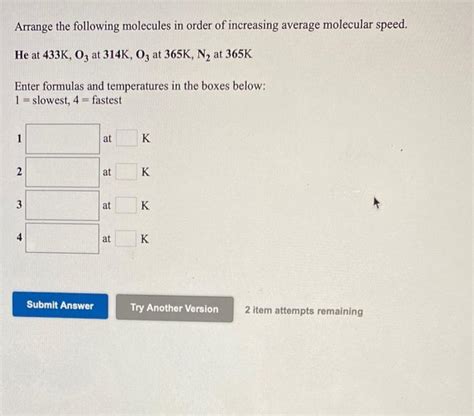 Arrange the following molecules in order of increasing average molecular speed.

He at 433K, $O_3$ at 314K, $O_3$ at 365K, $N_2$ at 365K

Enter formulas and temperatures in the boxes below:
1 = slowest, 4 = fastest

1 at K

2 at K

3 at K

4 at K

Submit Answer

Try Another Version

2 item attempts remaining